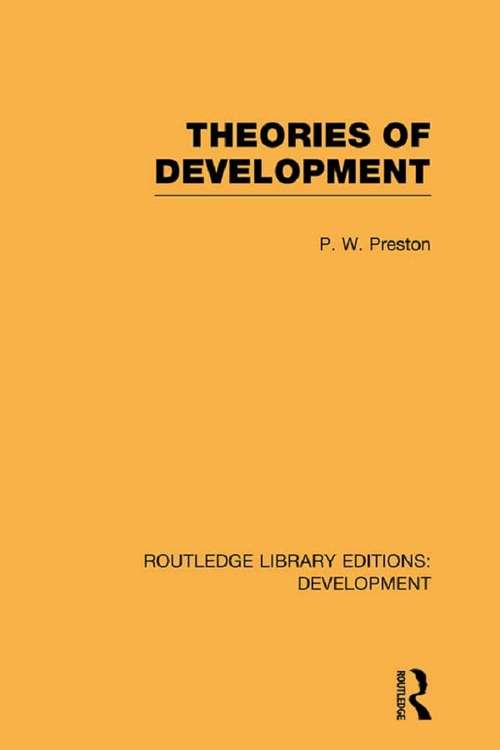 THEORIES OF DEVELOPMENT

P. W. Preston

ROUTLEDGE LIBRARY EDITIONS: DEVELOPMENT

ROUTLEDGE